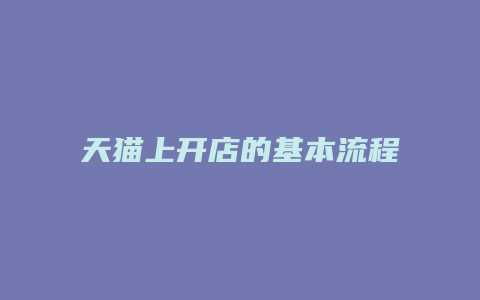 天猫上开店的基本流程